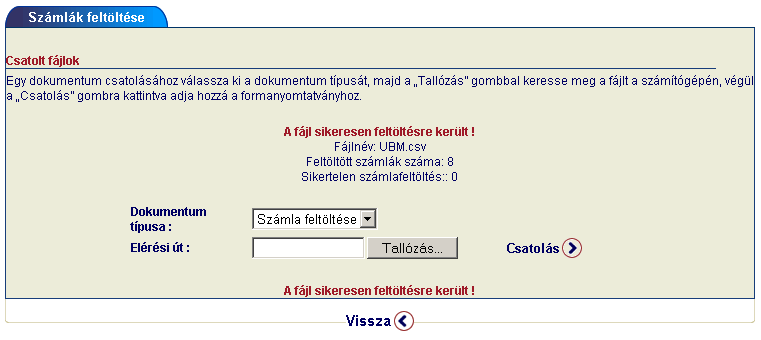 Számlák feltöltése

Csatolt fájlok

Egy dokumentum csatolásához válassza ki a dokumentum típusát, majd a „Tallózás" gombbal keresse meg a fájlt a számítógépén, végül a „Csatolás" gombra kattintva adja hozzá a formanyomtatványhoz.

A fájl sikeresen feltöltésre került !
Fájlnév: UBM.csv
Feltöltött számlák száma: 8
Sikertelen számlafeltöltés:: 0

Dokumentum típusa : Számla feltöltése

Elérési út : Tallózás... Csatolás

A fájl sikeresen feltöltésre került !

Vissza